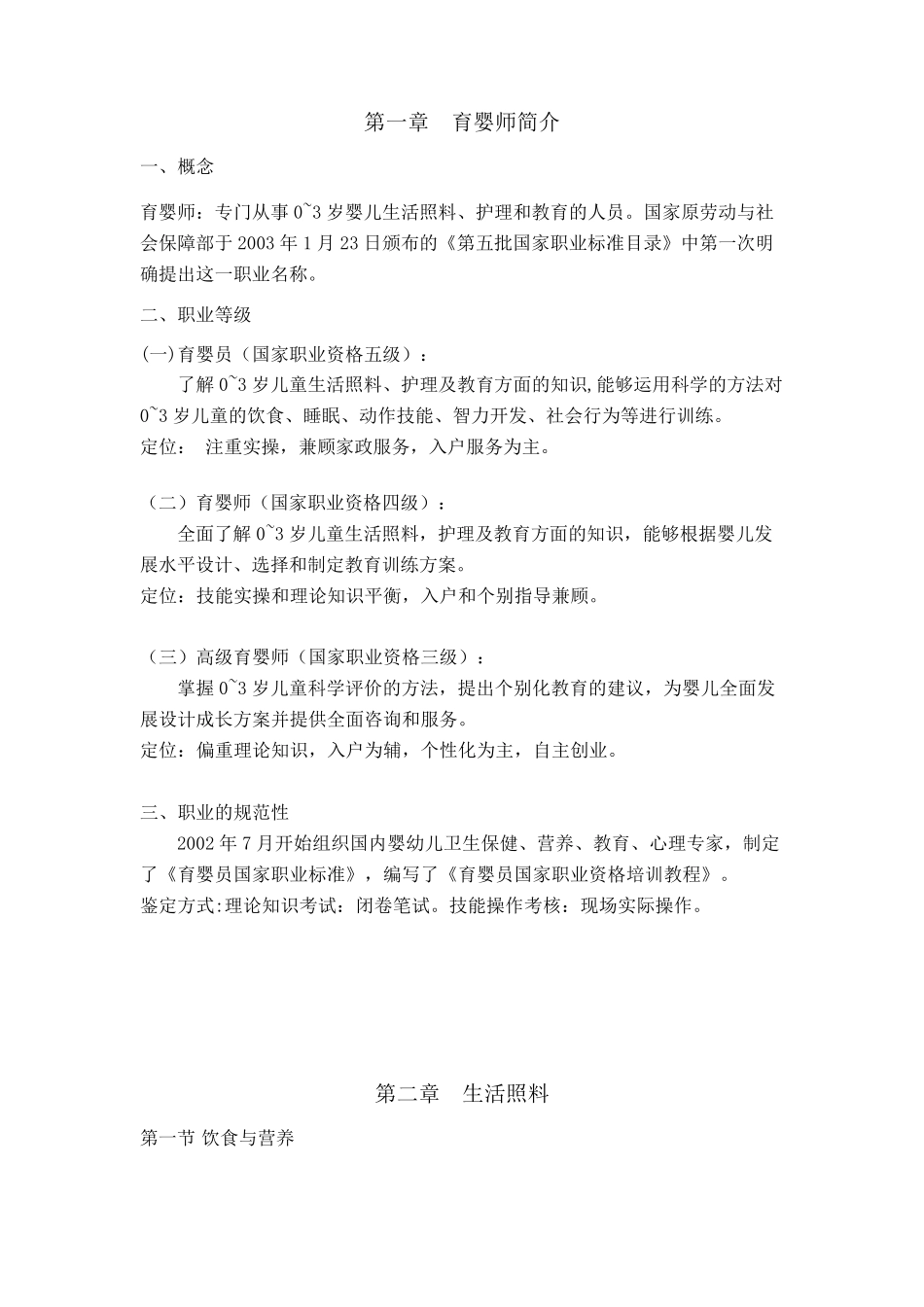 第一章　育婴师简介

一、概念

育婴师：专门从事 0~3 岁婴儿生活照料、护理和教育的人员。国家原劳动与社会保障部于 2003 年 1 月 23 日颁布的《第五批国家职业标准目录》中第一次明确提出这一职业名称。

二、职业等级

(一)育婴员（国家职业资格五级）：

了解 0~3 岁儿童生活照料、护理及教育方面的知识,能够运用科学的方法对 0~3 岁儿童的饮食、睡眠、动作技能、智力开发、社会行为等进行训练。

定位： 注重实操，兼顾家政服务，入户服务为主。

（二）育婴师（国家职业资格四级）：

全面了解 0~3 岁儿童生活照料，护理及教育方面的知识，能够根据婴儿发展水平设计、选择和制定教育训练方案。

定位：技能实操和理论知识平衡，入户和个别指导兼顾。

（三）高级育婴师（国家职业资格三级）：

掌握 0~3 岁儿童科学评价的方法，提出个别化教育的建议，为婴儿全面发展设计成长方案并提供全面咨询和服务。

定位：偏重理论知识，入户为辅，个性化为主，自主创业。

三、职业的规范性

2002 年 7 月开始组织国内婴幼儿卫生保健、营养、教育、心理专家，制定了《育婴员国家职业标准》，编写了《育婴员国家职业资格培训教程》。

鉴定方式:理论知识考试：闭卷笔试。技能操作考核：现场实际操作。

第二章　生活照料

第一节 饮食与营养